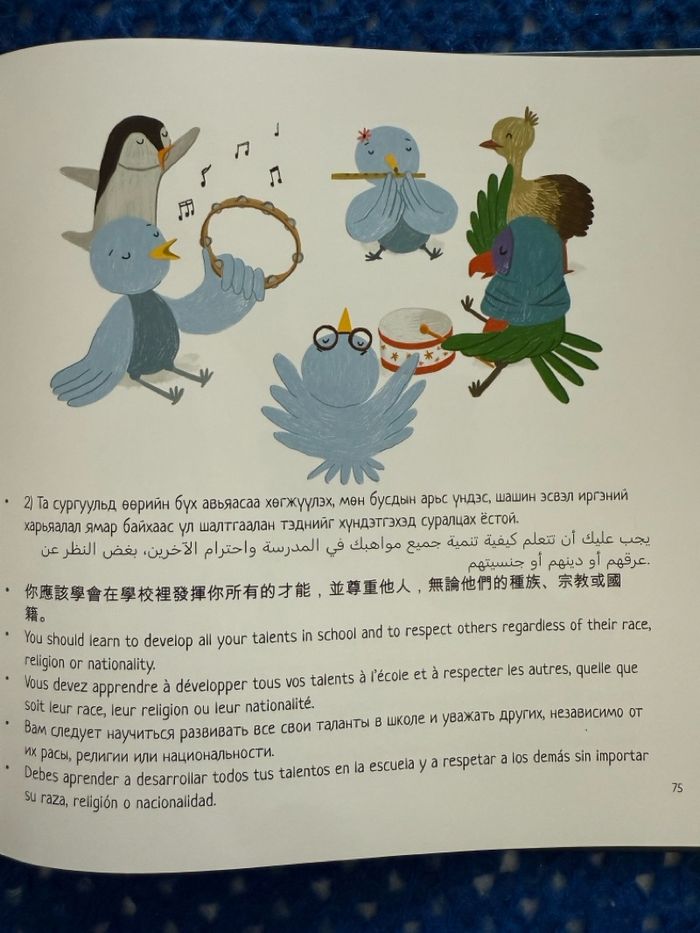 • 2) Та сургуульд өөрийн бүх авьяасаа хөгжүүлэх, мөн бусдын арьс үндэс, шашин эсвэл иргэний харьяалал ямар байхаас үл шалтгаалан тэднийг хүндэтгэхэд суралцах ёстой.
يجب عليك أن تتعلم كيفية تنمية جميع مواهبك في المدرسة واحترام الآخرين، بغض النظر عن عرقهم أو دينهم أو جنسيتهم.
• 你應該學會在學校裡發揮你所有的才能，並尊重他人，無論他們的種族、宗教或國籍。
• You should learn to develop all your talents in school and to respect others regardless of their race, religion or nationality.
• Vous devez apprendre à développer tous vos talents à l'école et à respecter les autres, quelle que soit leur race, leur religion ou leur nationalité.
• Вам следует научиться развивать все свои таланты в школе и уважать других, независимо от их расы, религии или национальности.
• Debes aprender a desarrollar todos tus talentos en la escuela y a respetar a los demás sin importar su raza, religión o nacionalidad.

75